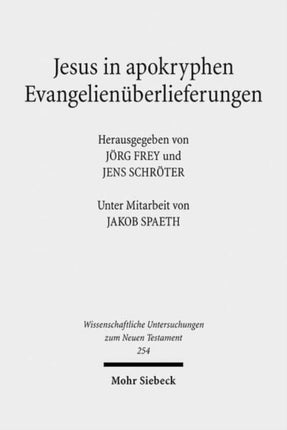 Jesus in apokryphen Evangelienüberlieferungen

Herausgegeben von
JÖRG FREY und
JENS SCHRÖTER

Unter Mitarbeit von
JAKOB SPAETH

Wissenschaftliche Untersuchungen zum Neuen Testament
254

Mohr Siebeck